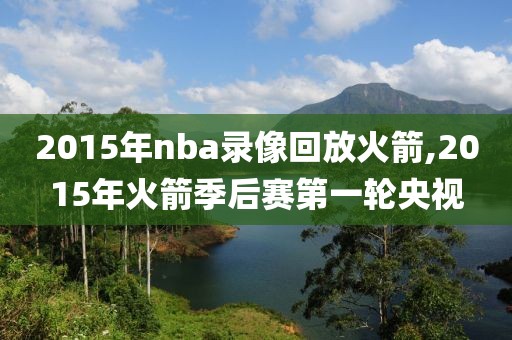 2015年nba录像回放火箭,2015年火箭季后赛第一轮央视